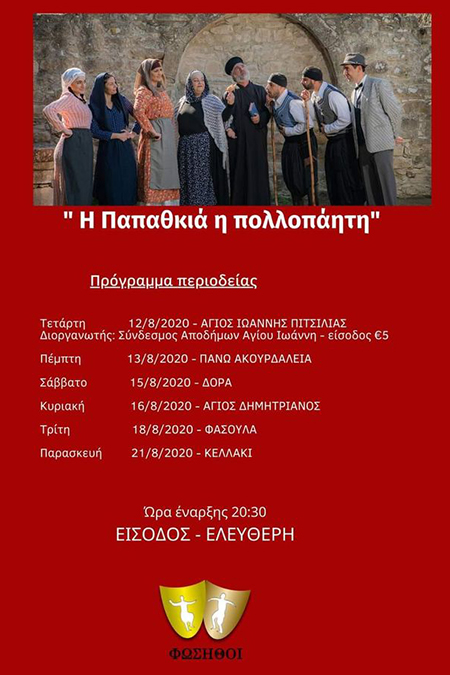 " Η Παπαθκιά η πολλοπάητη"

Πρόγραμμα περιοδείας

Τετάρτη 12/8/2020 - ΑΓΙΟΣ ΙΩΑΝΝΗΣ ΠΙΤΣΙΛΙΑΣ
Διοργανωτής: Σύνδεσμος Αποδήμων Αγίου Ιωάννη - είσοδος €5

Πέμπτη 13/8/2020 - ΠΑΝΩ ΑΚΟΥΡΔΑΛΕΙΑ

Σάββατο 15/8/2020 - ΔΟΡΑ

Κυριακή 16/8/2020 - ΑΓΙΟΣ ΔΗΜΗΤΡΙΑΝΟΣ

Τρίτη 18/8/2020 - ΦΑΣΟΥΛΑ

Παρασκευή 21/8/2020 - ΚΕΛΛΑΚΙ

Ώρα έναρξης 20:30

ΕΙΣΟΔΟΣ - ΕΛΕΥΘΕΡΗ

ΦΩΣΗΘΟΙ